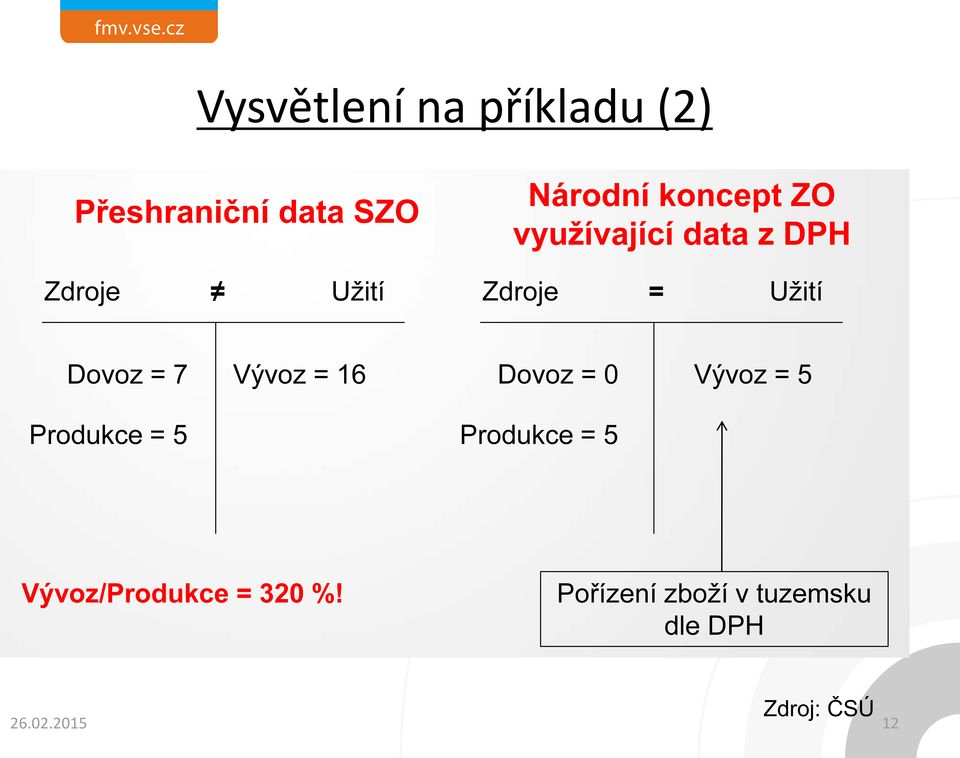 fmv.vse.cz

Vysvětlení na příkladu (2)

Přeshraniční data SZO

Zdroje ≠ Užití

Dovoz = 7
Produkce = 5

Vývoz = 16

Vývoz/Produkce = 320 %!

Národní koncept ZO využívající data z DPH

Zdroje = Užití

Dovoz = 0
Produkce = 5

Vývoz = 5

Pořízení zboží v tuzemsku dle DPH

Zdroj: ČSÚ

26.02.2015

12